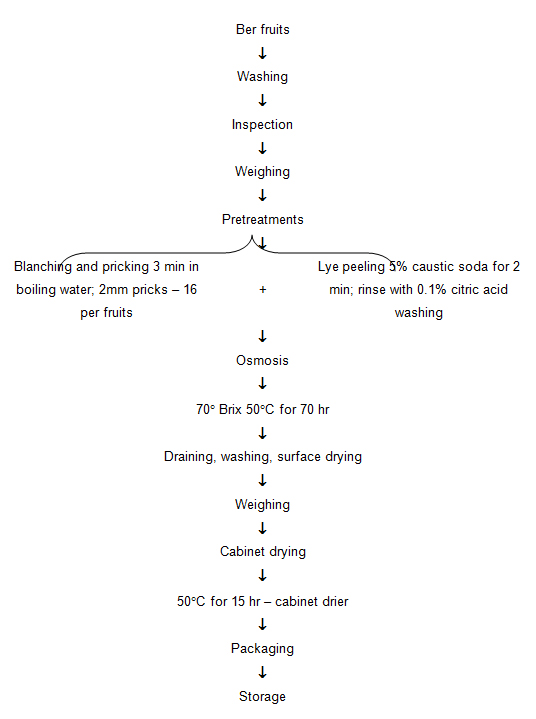 Ber fruits
↓
Washing
↓
Inspection
↓
Weighing
↓
Pretreatments
↓

Blanching and pricking 3 min in boiling water; 2mm pricks – 16 per fruits

+

Lye peeling 5% caustic soda for 2 min; rinse with 0.1% citric acid washing

↓
Osmosis
↓
70° Brix 50°C for 70 hr
↓
Draining, washing, surface drying
↓
Weighing
↓
Cabinet drying
↓
50°C for 15 hr – cabinet drier
↓
Packaging
↓
Storage